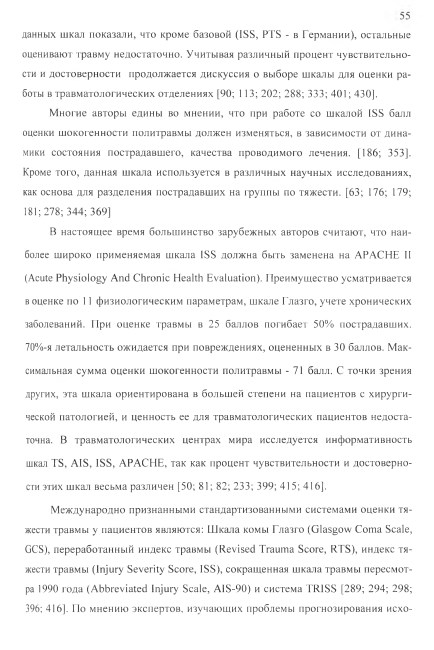 55

данных шкал показали, что кроме базовой (ISS, PTS - в Германии), остальные оценивают травму недостаточно. Учитывая различный процент чувствительности и достоверности продолжается дискуссия о выборе шкалы для оценки работы в травматологических отделениях [90; 113; 202; 288; 333; 401; 430].

Многие авторы едины во мнении, что при работе со шкалой ISS балл оценки шокогенности политравмы должен изменяться, в зависимости от динамики состояния пострадавшего, качества проводимого лечения. [186; 353]. Кроме того, данная шкала используется в различных научных исследованиях, как основа для разделения пострадавших на группы по тяжести. [63; 176; 179; 181; 278; 344; 369]

В настоящее время большинство зарубежных авторов считают, что наиболее широко применяемая шкала ISS должна быть заменена на APACHE II (Acute Physiology And Chronic Health Evaluation). Преимущество усматривается в оценке по 11 физиологическим параметрам, шкале Глазго, учете хронических заболеваний. При оценке травмы в 25 баллов погибает 50% пострадавших. 70%-я летальность ожидается при повреждениях, оцененных в 30 баллов. Максимальная сумма оценки шокогенности политравмы - 71 балл. С точки зрения других, эта шкала ориентирована в большей степени на пациентов с хирургической патологией, и ценность ее для травматологических пациентов недостаточна. В травматологических центрах мира исследуется информативность шкал TS, AIS, ISS, APACHE, так как процент чувствительности и достоверности этих шкал весьма различен [50; 81; 82; 233; 399; 415; 416].

Международно признанными стандартизованными системами оценки тяжести травмы у пациентов являются: Шкала комы Глазго (Glasgow Coma Scale, GCS), переработанный индекс травмы (Revised Trauma Score, RTS), индекс тяжести травмы (Injury Severity Score, ISS), сокращенная шкала травмы пересмотра 1990 года (Abbreviated Injury Scale, AIS-90) и система TRISS [289; 294; 298; 396; 416]. По мнению экспертов, изучающих проблемы прогнозирования исхо-